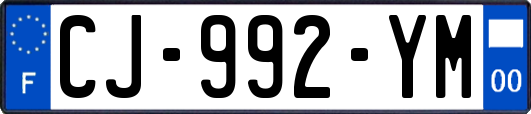 F
CJ-992-YM
00